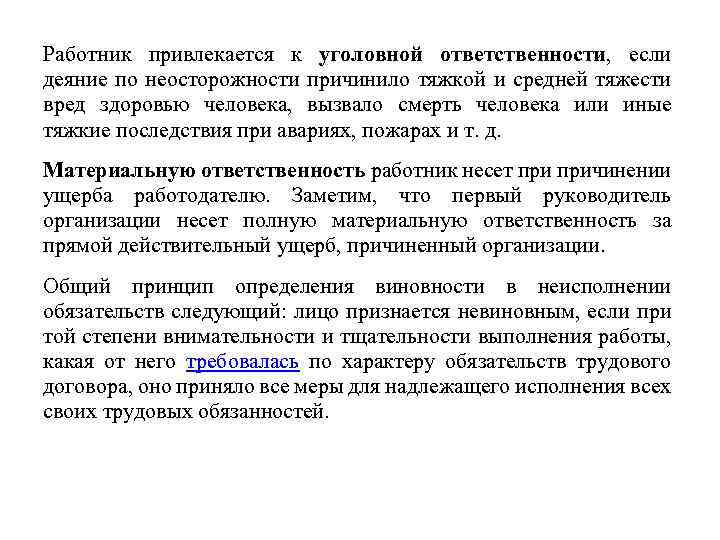 Работник привлекается к уголовной ответственности, если деяние по неосторожности причинило тяжкой и средней тяжести вред здоровью человека, вызвало смерть человека или иные тяжкие последствия при авариях, пожарах и т. д.

Материальную ответственность работник несет при причинении ущерба работодателю. Заметим, что первый руководитель организации несет полную материальную ответственность за прямой действительный ущерб, причиненный организации.

Общий принцип определения виновности в неисполнении обязательств следующий: лицо признается невиновным, если при той степени внимательности и тщательности выполнения работы, какая от него требовалась по характеру обязательств трудового договора, оно приняло все меры для надлежащего исполнения всех своих трудовых обязанностей.